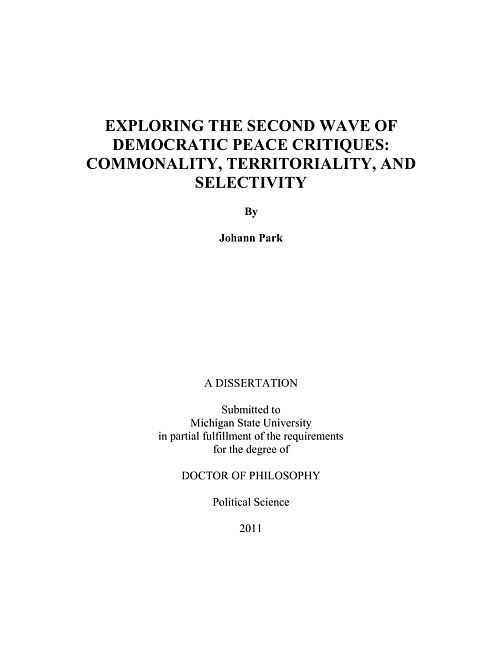 EXPLORING THE SECOND WAVE OF DEMOCRATIC PEACE CRITIQUES: COMMONALITY, TERRITORIALITY, AND SELECTIVITY

By

Johann Park

A DISSERTATION

Submitted to
Michigan State University
in partial fulfillment of the requirements
for the degree of

DOCTOR OF PHILOSOPHY

Political Science

2011